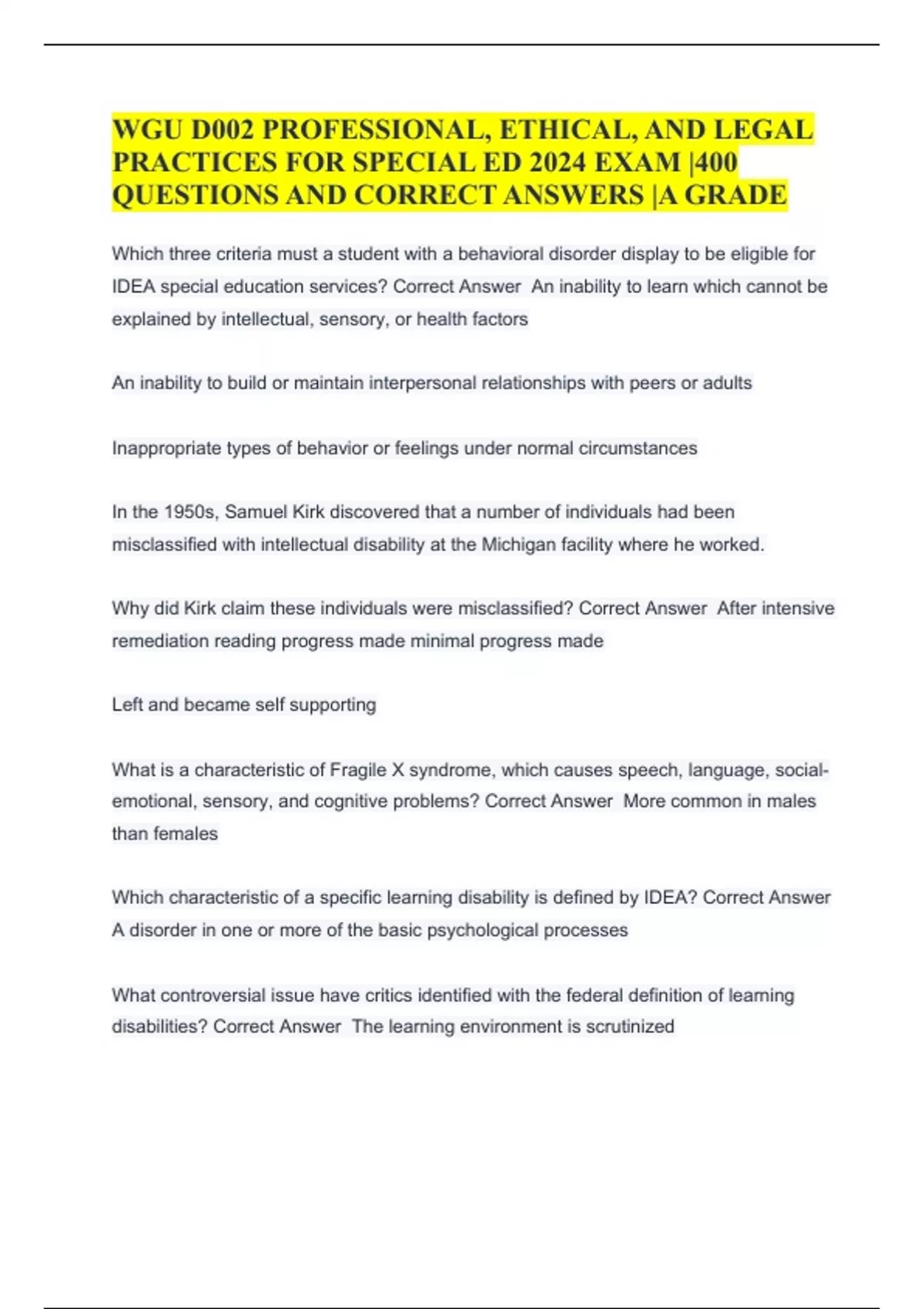 WGU D002 PROFESSIONAL, ETHICAL, AND LEGAL PRACTICES FOR SPECIAL ED 2024 EXAM |400 QUESTIONS AND CORRECT ANSWERS |A GRADE

Which three criteria must a student with a behavioral disorder display to be eligible for IDEA special education services? Correct Answer An inability to learn which cannot be explained by intellectual, sensory, or health factors

An inability to build or maintain interpersonal relationships with peers or adults

Inappropriate types of behavior or feelings under normal circumstances

In the 1950s, Samuel Kirk discovered that a number of individuals had been misclassified with intellectual disability at the Michigan facility where he worked.

Why did Kirk claim these individuals were misclassified? Correct Answer After intensive remediation reading progress made minimal progress made

Left and became self supporting

What is a characteristic of Fragile X syndrome, which causes speech, language, social-emotional, sensory, and cognitive problems? Correct Answer More common in males than females

Which characteristic of a specific learning disability is defined by IDEA? Correct Answer A disorder in one or more of the basic psychological processes

What controversial issue have critics identified with the federal definition of learning disabilities? Correct Answer The learning environment is scrutinized